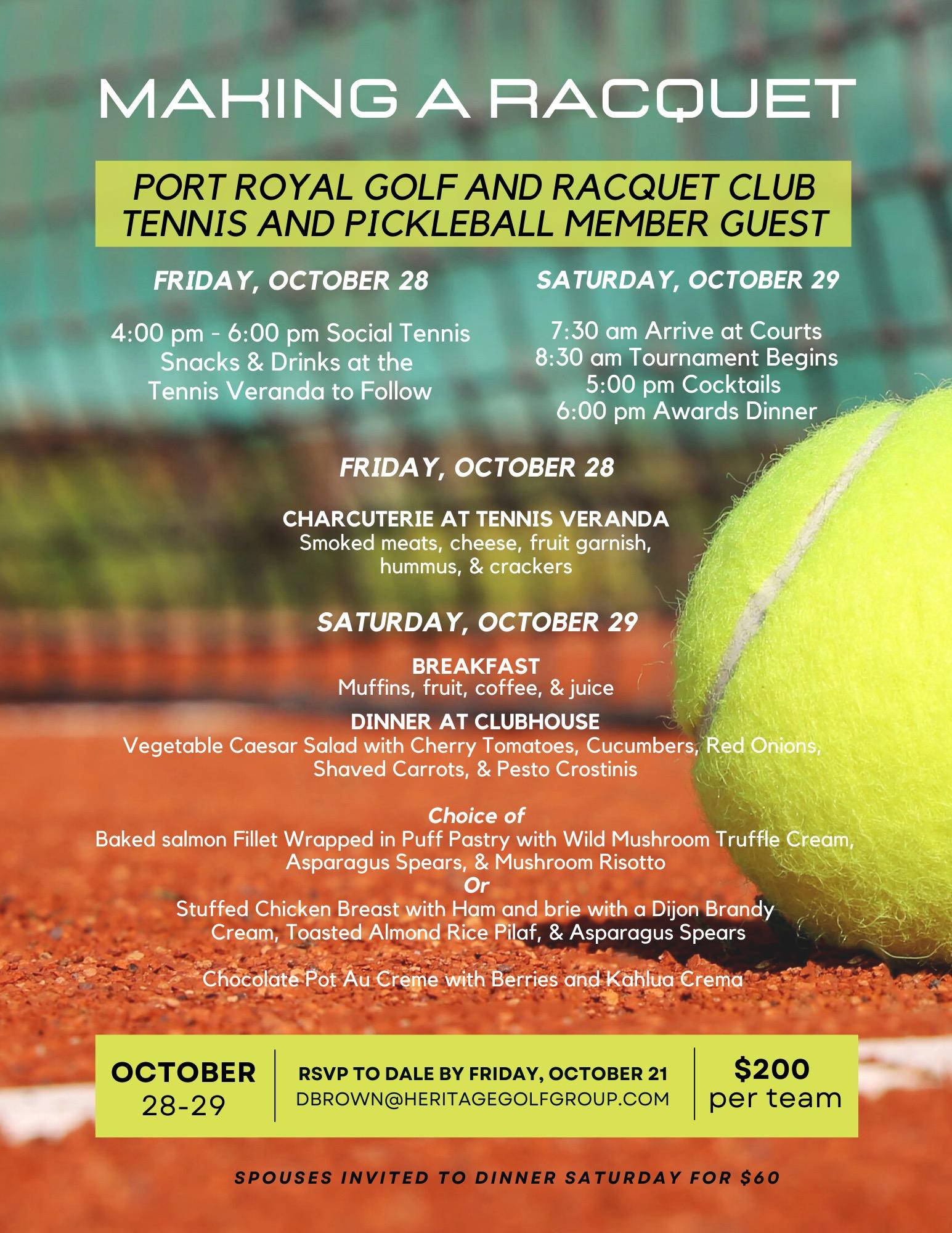 MAKING A RACQUET

PORT ROYAL GOLF AND RACQUET CLUB
TENNIS AND PICKLEBALL MEMBER GUEST

FRIDAY, OCTOBER 28

4:00 pm - 6:00 pm Social Tennis
Snacks & Drinks at the
Tennis Veranda to Follow

SATURDAY, OCTOBER 29

7:30 am Arrive at Courts
8:30 am Tournament Begins
5:00 pm Cocktails
6:00 pm Awards Dinner

FRIDAY, OCTOBER 28

CHARCUTERIE AT TENNIS VERANDA
Smoked meats, cheese, fruit garnish, hummus, & crackers

SATURDAY, OCTOBER 29

BREAKFAST
Muffins, fruit, coffee, & juice

DINNER AT CLUBHOUSE
Vegetable Caesar Salad with Cherry Tomatoes, Cucumbers, Red Onions, Shaved Carrots, & Pesto Crostinis

Choice of
Baked salmon Fillet Wrapped in Puff Pastry with Wild Mushroom Truffle Cream, Asparagus Spears, & Mushroom Risotto
Or
Stuffed Chicken Breast with Ham and brie with a Dijon Brandy Cream, Toasted Almond Rice Pilaf, & Asparagus Spears

Chocolate Pot Au Creme with Berries and Kahlua Crema

OCTOBER
28-29

RSVP TO DALE BY FRIDAY, OCTOBER 21
DBROWN@HERITAGEGOLFGROUP.COM

$200
per team

SPOUSES INVITED TO DINNER SATURDAY FOR $60